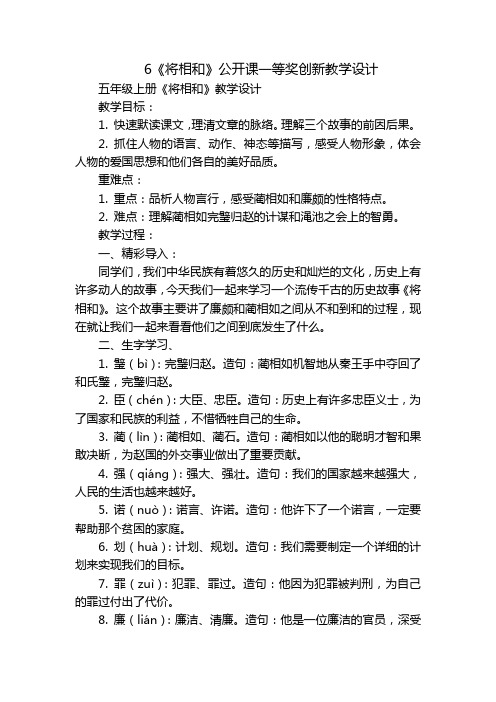 6《将相和》公开课一等奖创新教学设计

五年级上册《将相和》教学设计

教学目标：

1. 快速默读课文，理清文章的脉络。理解三个故事的前因后果。

2. 抓住人物的语言、动作、神态等描写，感受人物形象，体会人物的爱国思想和他们各自的美好品质。

重难点：

1. 重点：品析人物言行，感受蔺相如和廉颇的性格特点。

2. 难点：理解蔺相如完璧归赵的计谋和渑池之会上的智勇。

教学过程：

一、精彩导入：

同学们，我们中华民族有着悠久的历史和灿烂的文化，历史上有许多动人的故事，今天我们一起来学习一个流传千古的历史故事《将相和》。这个故事主要讲了廉颇和蔺相如之间从不和到和的过程，现在就让我们一起来看看他们之间到底发生了什么。

二、生字学习、

1. 璧（bì）：完璧归赵。造句：蔺相如机智地从秦王手中夺回了和氏璧，完璧归赵。

2. 臣（chén）：大臣、忠臣。造句：历史上有许多忠臣义士，为了国家和民族的利益，不惜牺牲自己的生命。

3. 蔺（lìn）：蔺相如、蔺石。造句：蔺相如以他的聪明才智和果敢决断，为赵国的外交事业做出了重要贡献。

4. 强（qiáng）：强大、强壮。造句：我们的国家越来越强大，人民的生活也越来越好。

5. 诺（nuò）：诺言、许诺。造句：他许下了一个诺言，一定要帮助那个贫困的家庭。

6. 划（huà）：计划、规划。造句：我们需要制定一个详细的计划来实现我们的目标。

7. 罪（zuì）：犯罪、罪过。造句：他因为犯罪被判刑，为自己的罪过付出了代价。

8. 廉（lián）：廉洁、清廉。造句：他是一位廉洁的官员，深受